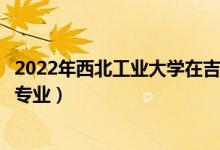 2022年西北工业大学在吉
专业）